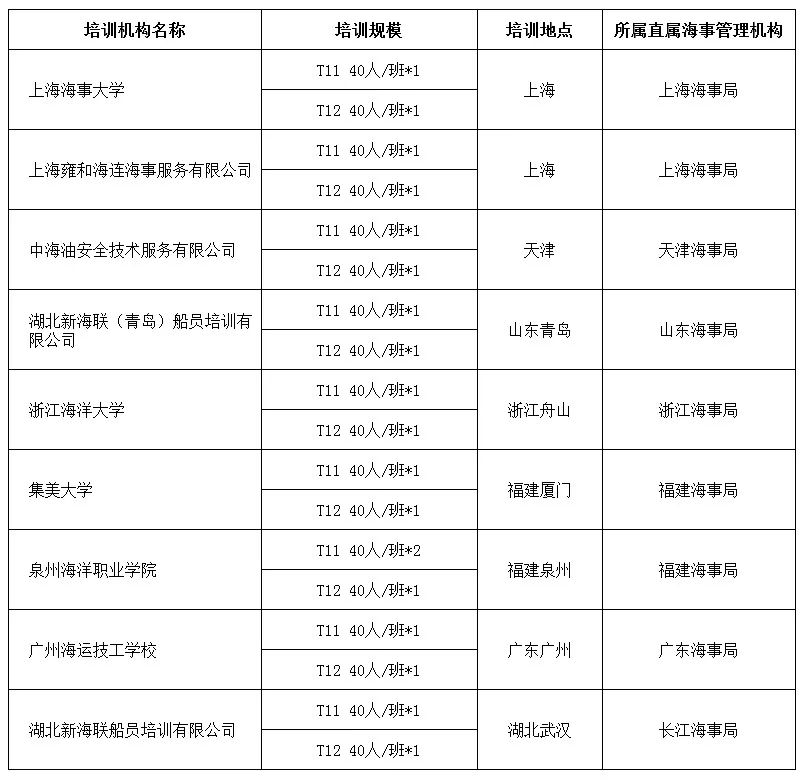 | 培训机构名称 | 培训规模 | 培训地点 | 所属直属海事管理机构 |
|---|---|---|---|
| 上海海事大学 | T11 40人/班*1 | 上海 | 上海海事局 |
| | T12 40人/班*1 | | |
| 上海雍和海连海事服务有限公司 | T11 40人/班*1 | 上海 | 上海海事局 |
| | T12 40人/班*1 | | |
| 中海油安全技术服务有限公司 | T11 40人/班*1 | 天津 | 天津海事局 |
| | T12 40人/班*1 | | |
| 湖北新海联（青岛）船员培训有限公司 | T11 40人/班*1 | 山东青岛 | 山东海事局 |
| | T12 40人/班*1 | | |
| 浙江海洋大学 | T11 40人/班*1 | 浙江舟山 | 浙江海事局 |
| | T12 40人/班*1 | | |
| 集美大学 | T11 40人/班*1 | 福建厦门 | 福建海事局 |
| | T12 40人/班*1 | | |
| 泉州海洋职业学院 | T11 40人/班*2 | 福建泉州 | 福建海事局 |
| | T12 40人/班*1 | | |
| 广州海运技工学校 | T11 40人/班*1 | 广东广州 | 广东海事局 |
| | T12 40人/班*1 | | |
| 湖北新海联船员培训有限公司 | T11 40人/班*1 | 湖北武汉 | 长江海事局 |
| | T12 40人/班*1 | | |